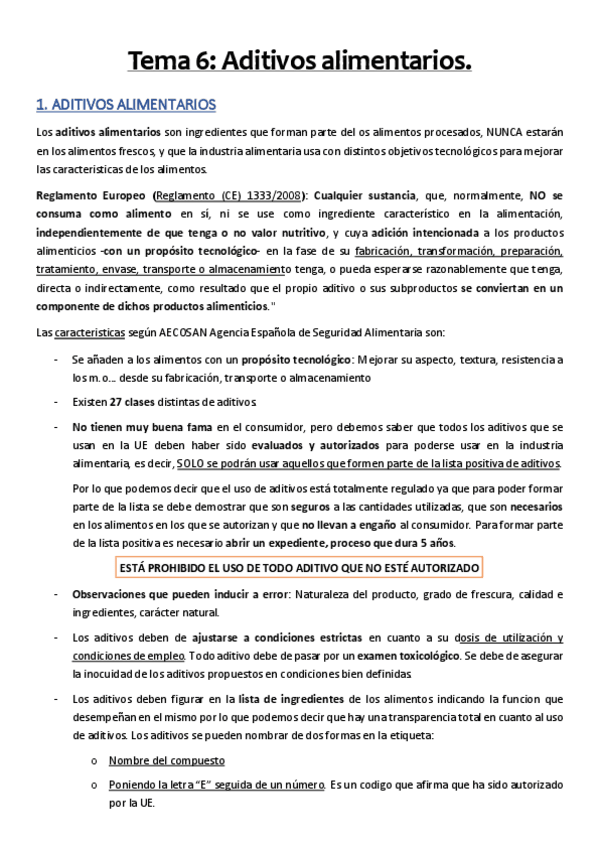 Tema 6: Aditivos alimentarios.

1. ADITIVOS ALIMENTARIOS

Los aditivos alimentarios son ingredientes que forman parte del os alimentos procesados, NUNCA estarán en los alimentos frescos, y que la industria alimentaria usa con distintos objetivos tecnológicos para mejorar las caracteristicas de los alimentos.

Reglamento Europeo (Reglamento (CE) 1333/2008): Cualquier sustancia, que, normalmente, NO se consuma como alimento en sí, ni se use como ingrediente característico en la alimentación, independientemente de que tenga o no valor nutritivo, y cuya adición intencionada a los productos alimenticios -con un propósito tecnológico- en la fase de su fabricación, transformación, preparación, tratamiento, envase, transporte o almacenamiento tenga, o pueda esperarse razonablemente que tenga, directa o indirectamente, como resultado que el propio aditivo o sus subproductos se conviertan en un componente de dichos productos alimenticios."

Las caracteristicas según AECOSAN Agencia Española de Seguridad Alimentaria son:

- Se añaden a los alimentos con un propósito tecnológico: Mejorar su aspecto, textura, resistencia a los m.o... desde su fabricación, transporte o almacenamiento

- Existen 27 clases distintas de aditivos

- No tienen muy buena fama en el consumidor, pero debemos saber que todos los aditivos que se usan en la UE deben haber sido evaluados y autorizados para poderse usar en la industria alimentaria, es decir, SOLO se podrán usar aquellos que formen parte de la lista positiva de aditivos.

Por lo que podemos decir que el uso de aditivos está totalmente regulado ya que para poder formar parte de la lista se debe demostrar que son seguros a las cantidades utilizadas, que son necesarios en los alimentos en los que se autorizan y que no llevan a engaño al consumidor. Para formar parte de la lista positiva es necesario abrir un expediente, proceso que dura 5 años.

ESTÁ PROHIBIDO EL USO DE TODO ADITIVO QUE NO ESTÉ AUTORIZADO

- Observaciones que pueden inducir a error: Naturaleza del producto, grado de frescura, calidad e ingredientes, carácter natural.

- Los aditivos deben de ajustarse a condiciones estrictas en cuanto a su dosis de utilización y condiciones de empleo. Todo aditivo debe de pasar por un examen toxicológico. Se debe de asegurar la inocuidad de los aditivos propuestos en condiciones bien definidas

- Los aditivos deben figurar en la lista de ingredientes de los alimentos indicando la funcion que desempeñan en el mismo por lo que podemos decir que hay una transparencia total en cuanto al uso de aditivos. Los aditivos se pueden nombrar de dos formas en la etiqueta:

o Nombre del compuesto

o Poniendo la letra "E" seguida de un número. Es un codigo que afirma que ha sido autorizado por la UE.